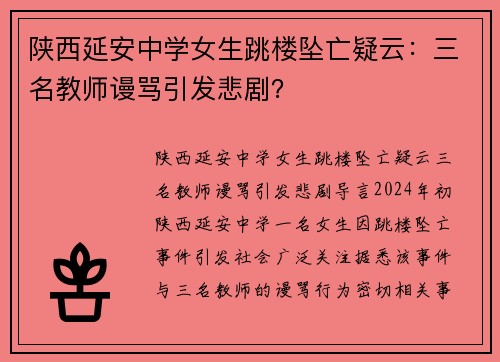 陕西延安中学女生跳楼坠亡疑云：三名教师谩骂引发悲剧?

陕西延安中学女生跳楼坠亡疑云三名教师谩骂引发悲剧导言2024年初陕西延安中学一名女生因跳楼坠亡事件引发社会广泛关注据悉该事件与三名教师的谩骂行为密切相关事